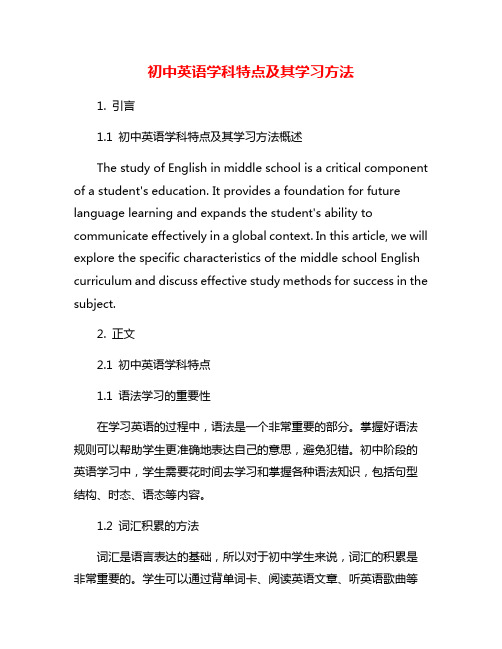 初中英语学科特点及其学习方法

1. 引言

1.1 初中英语学科特点及其学习方法概述

The study of English in middle school is a critical component of a student's education. It provides a foundation for future language learning and expands the student's ability to communicate effectively in a global context. In this article, we will explore the specific characteristics of the middle school English curriculum and discuss effective study methods for success in the subject.

2. 正文

2.1 初中英语学科特点

1.1 语法学习的重要性

在学习英语的过程中，语法是一个非常重要的部分。掌握好语法规则可以帮助学生更准确地表达自己的意思，避免犯错。初中阶段的英语学习中，学生需要花时间去学习和掌握各种语法知识，包括句型结构、时态、语态等内容。

1.2 词汇积累的方法

词汇是语言表达的基础，所以对于初中学生来说，词汇的积累是非常重要的。学生可以通过背单词卡、阅读英语文章、听英语歌曲等